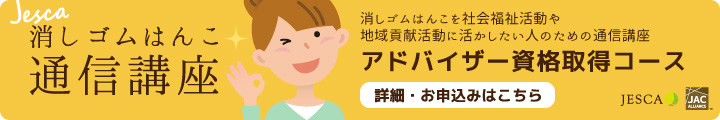 Jesca
消しゴムはんこ
通信講座

消しゴムはんこを社会福祉活動や
地域貢献活動に活かしたい人のための通信講座
アドバイザー資格取得コース

詳細・お申込みはこちら

JESCA
JAC ALLIANCE